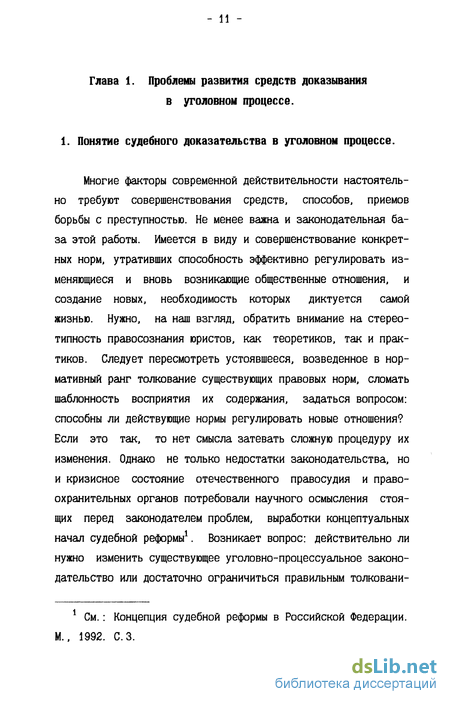 - 11 -

Глава 1. Проблемы развития средств доказывания в уголовном процессе.

1. Понятие судебного доказательства в уголовном процессе.

Многие факторы современной действительности настоятельно требуют совершенствования средств, способов, приемов борьбы с преступностью. Не менее важна и законодательная база этой работы. Имеется в виду и совершенствование конкретных норм, утративших способность эффективно регулировать изменяющиеся и вновь возникающие общественные отношения, и создание новых, необходимость которых диктуется самой жизнью. Нужно, на наш взгляд, обратить внимание на стереотипность правосознания юристов, как теоретиков, так и практиков. Следует пересмотреть устоявшееся, возведенное в нормативный ранг толкование существующих правовых норм, сломать шаблонность восприятия их содержания, задаться вопросом: способны ли действующие нормы регулировать новые отношения? Если это так, то нет смысла затевать сложную процедуру их изменения. Однако не только недостатки законодательства, но и кризисное состояние отечественного правосудия и правоохранительных органов потребовали научного осмысления стоящих перед законодателем проблем, выработки концептуальных начал судебной реформы$^1$. Возникает вопрос: действительно ли нужно изменить существующее уголовно-процессуальное законодательство или достаточно ограничиться правильным толковани-

$^1$ См.: Концепция судебной реформы в Российской Федерации. М., 1992. С.3.

dsLib.net
библиотека диссертаций